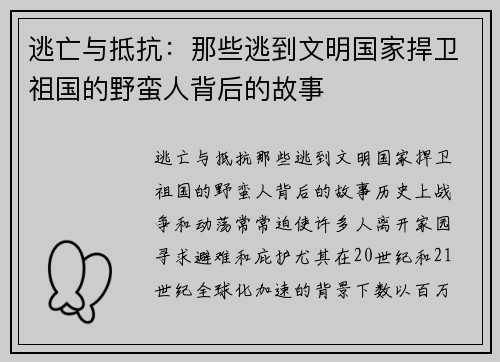 逃亡与抵抗：那些逃到文明国家捍卫祖国的野蛮人背后的故事

逃亡与抵抗那些逃到文明国家捍卫祖国的野蛮人背后的故事历史上战争和动荡常常迫使许多人离开家园寻求避难和庇护尤其在20世纪和21世纪全球化加速的背景下数以百万